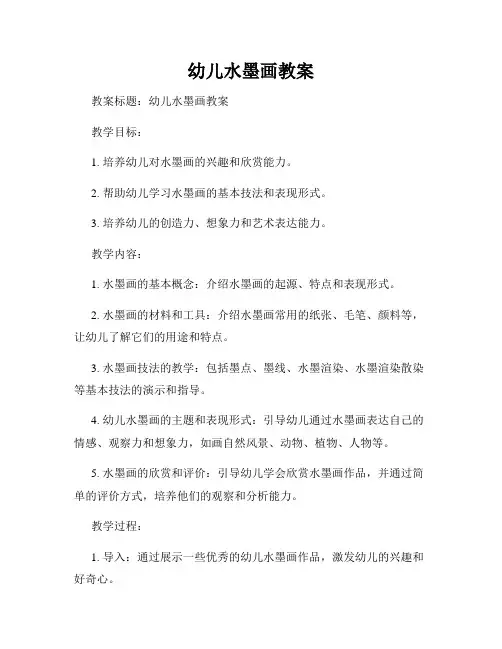 幼儿水墨画教案

教案标题：幼儿水墨画教案

教学目标：

1. 培养幼儿对水墨画的兴趣和欣赏能力。

2. 帮助幼儿学习水墨画的基本技法和表现形式。

3. 培养幼儿的创造力、想象力和艺术表达能力。

教学内容：

1. 水墨画的基本概念：介绍水墨画的起源、特点和表现形式。

2. 水墨画的材料和工具：介绍水墨画常用的纸张、毛笔、颜料等，让幼儿了解它们的用途和特点。

3. 水墨画技法的教学：包括墨点、墨线、水墨渲染、水墨渲染散染等基本技法的演示和指导。

4. 幼儿水墨画的主题和表现形式：引导幼儿通过水墨画表达自己的情感、观察力和想象力，如画自然风景、动物、植物、人物等。

5. 水墨画的欣赏和评价：引导幼儿学会欣赏水墨画作品，并通过简单的评价方式，培养他们的观察和分析能力。

教学过程：

1. 导入：通过展示一些优秀的幼儿水墨画作品，激发幼儿的兴趣和好奇心。